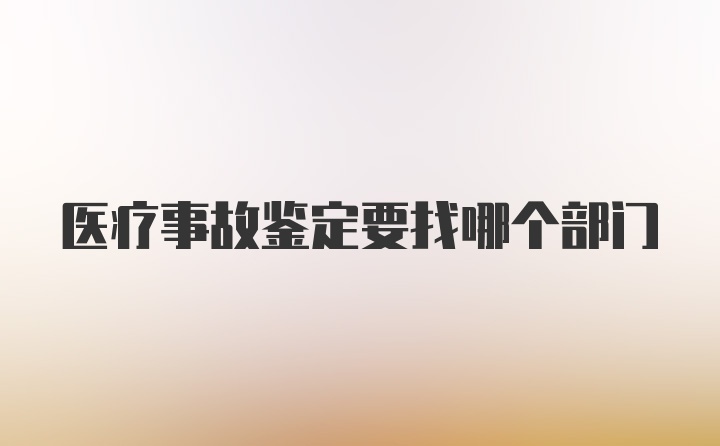 医疗事故鉴定要找哪个部门